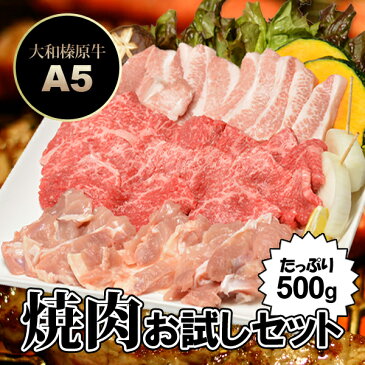 大和榛原牛
A5

たっぷり
500g

焼肉お試しセット